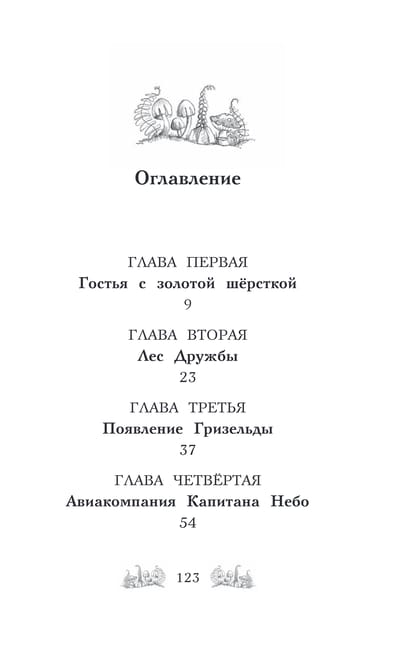 Оглавление

ГЛАВА ПЕРВАЯ
Гостья с золотой шёрсткой
9

ГЛАВА ВТОРАЯ
Лес Дружбы
23

ГЛАВА ТРЕТЬЯ
Появление Гризельды
37

ГЛАВА ЧЕТВЁРТАЯ
Авиакомпания Капитана Небо
54

123